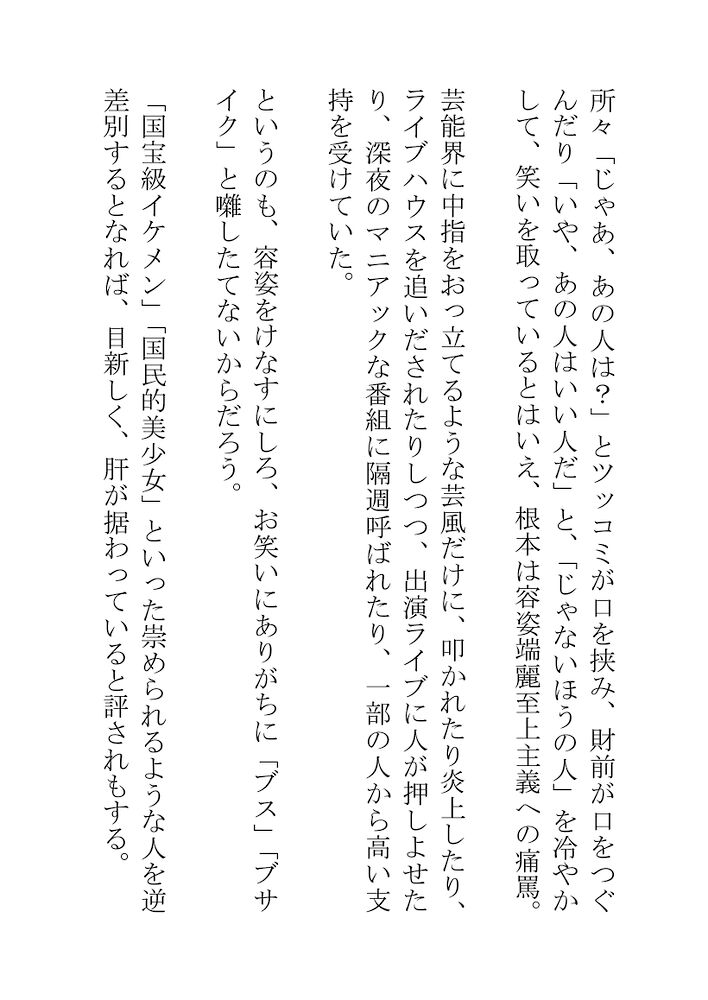 所々「じゃあ、あの人は？」とツッコミが口を挟み、財前が口をつぐんだり「いや、あの人はいい人だ」と、「じゃないほうの人」を冷やかして、笑いを取っているとはいえ、根本は容姿端麗至上主義への痛罵。

芸能界に中指をおっ立てるような芸風だけに、叩かれたり炎上したり、ライブハウスを追いだされたりしつつ、出演ライブに人が押しよせたり、深夜のマニアックな番組に隔週呼ばれたり、一部の人から高い支持を受けていた。

というのも、容姿をけなすにしろ、お笑いにありがちに「ブス」「ブサイク」と囃したてないからだろう。

「国宝級イケメン」「国民的美少女」といった崇められるような人を逆差別するとなれば、目新しく、肝が据わっていると評されもする。